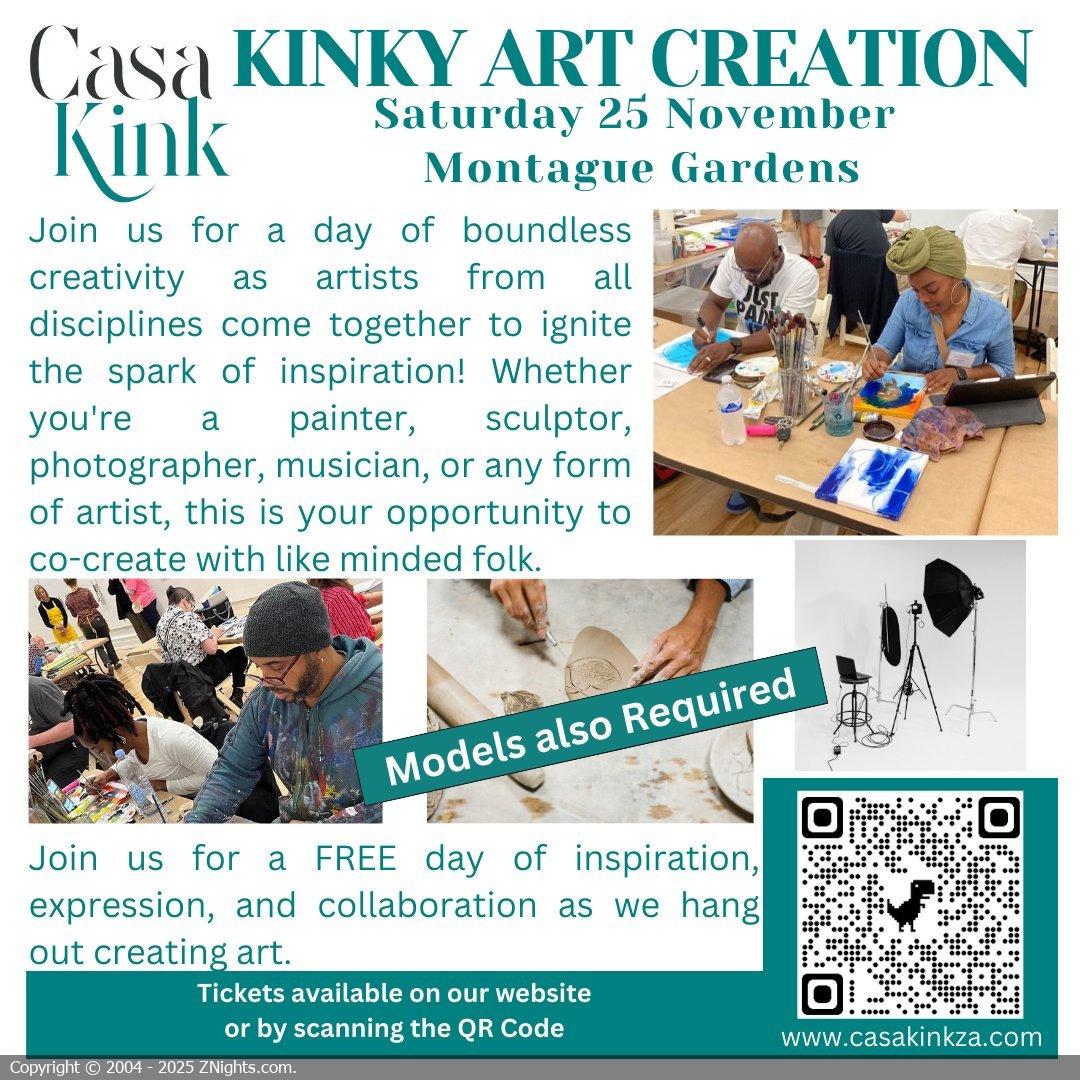 Casa Kink

KINKY ART CREATION

Saturday 25 November

Montague Gardens

Join us for a day of boundless creativity as artists from all disciplines come together to ignite the spark of inspiration! Whether you're a painter, sculptor, photographer, musician, or any form of artist, this is your opportunity to co-create with like minded folk.

Models also Required

Join us for a FREE day of inspiration, expression, and collaboration as we hang out creating art.

Tickets available on our website
or by scanning the QR Code

www.casakinkza.com

Copyright © 2004 - 2025 ZNights.com.